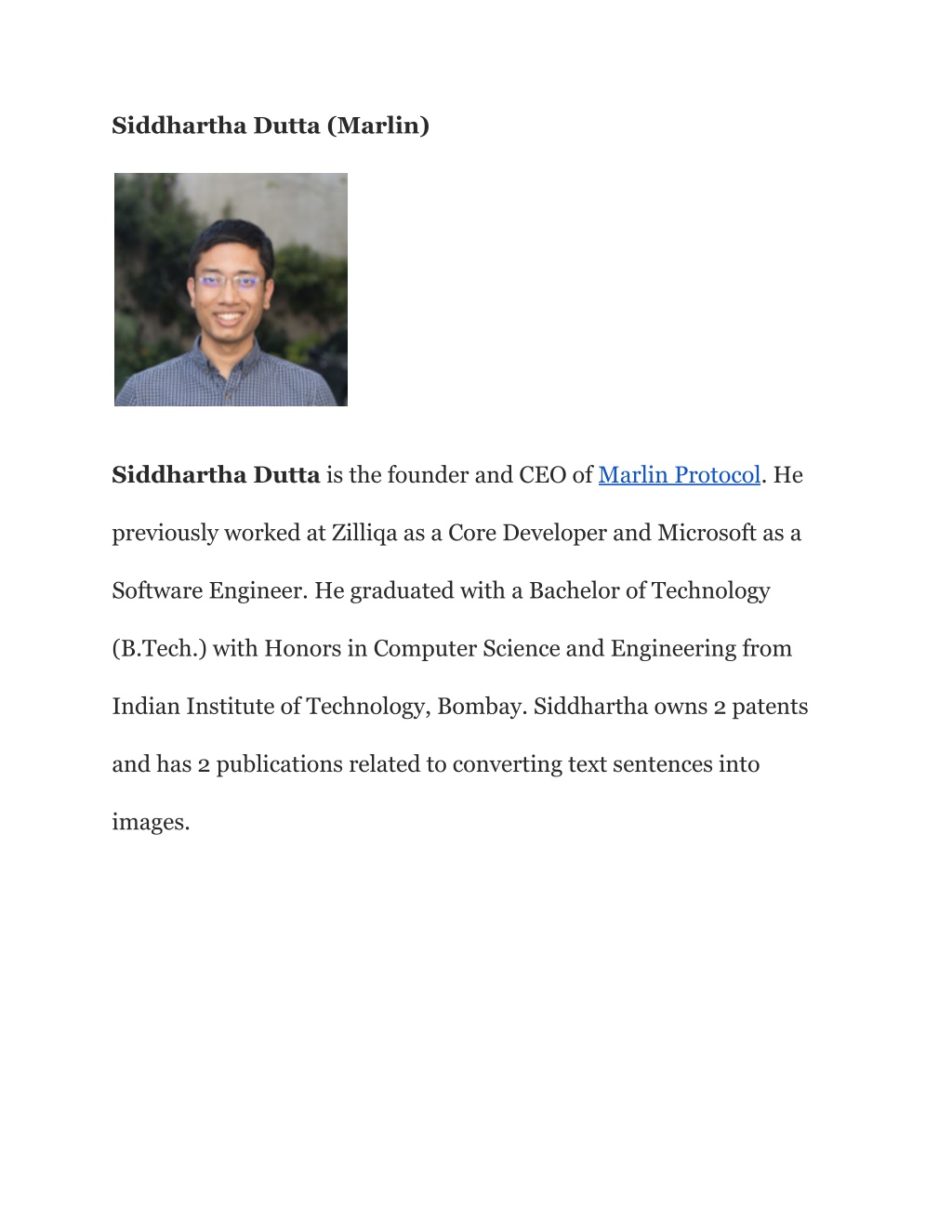 Siddhartha Dutta (Marlin)

Siddhartha Dutta is the founder and CEO of Marlin Protocol. He previously worked at Zilliqa as a Core Developer and Microsoft as a Software Engineer. He graduated with a Bachelor of Technology (B.Tech.) with Honors in Computer Science and Engineering from Indian Institute of Technology, Bombay. Siddhartha owns 2 patents and has 2 publications related to converting text sentences into images.